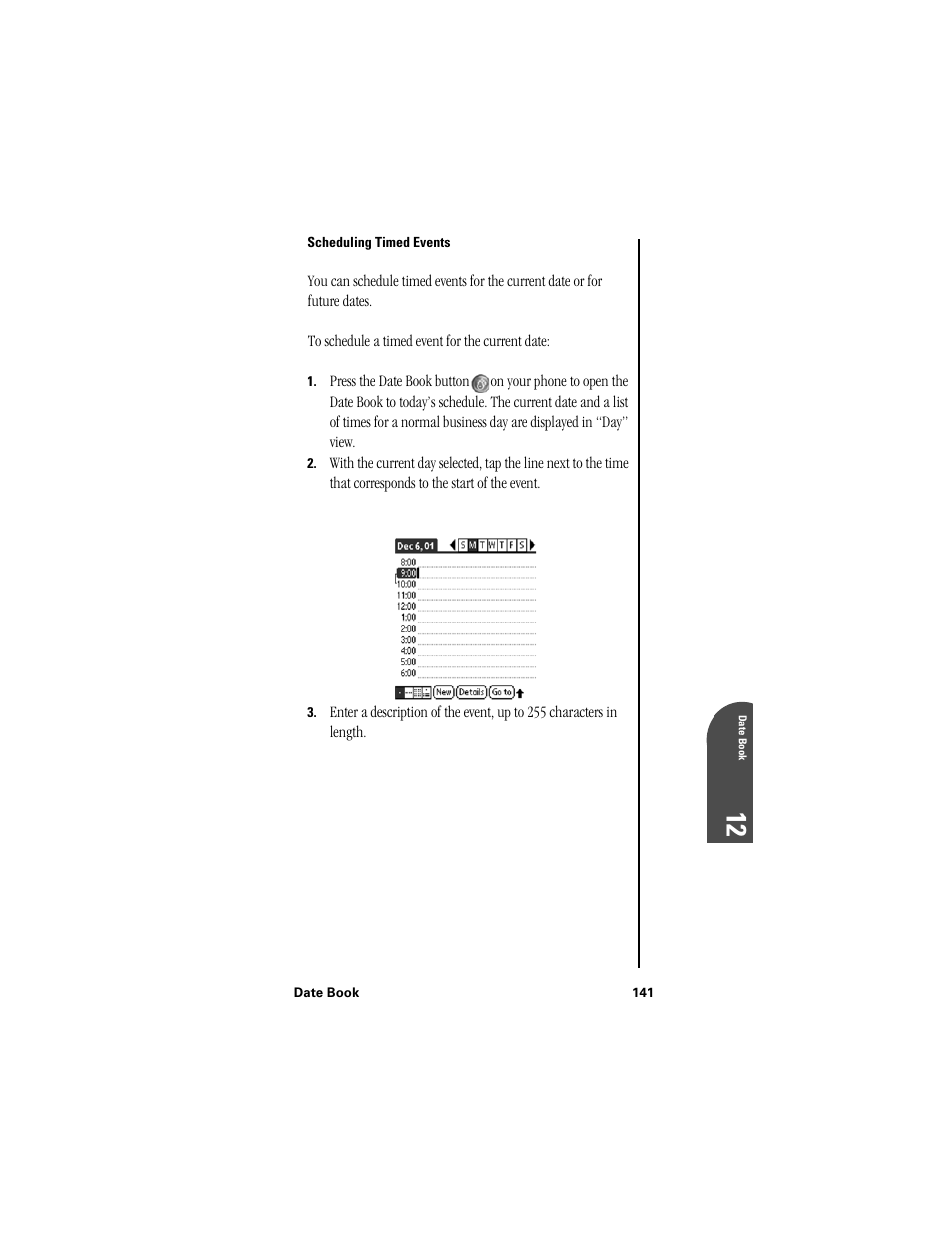 Scheduling Timed Events

You can schedule timed events for the current date or for future dates.

To schedule a timed event for the current date:

1. Press the Date Book button on your phone to open the Date Book to today's schedule. The current date and a list of times for a normal business day are displayed in "Day" view.

2. With the current day selected, tap the line next to the time that corresponds to the start of the event.

Dec 6, 01 S M T W T F S
8:00
9:00
10:00
11:00
12:00
1:00
2:00
3:00
4:00
5:00
6:00
New Details Go to

3. Enter a description of the event, up to 255 characters in length.

Date Book

12

Date Book 141